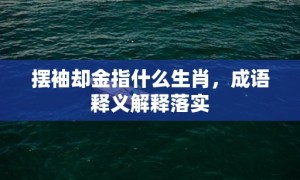 摆袖却金指什么生肖，成语释义解释落实